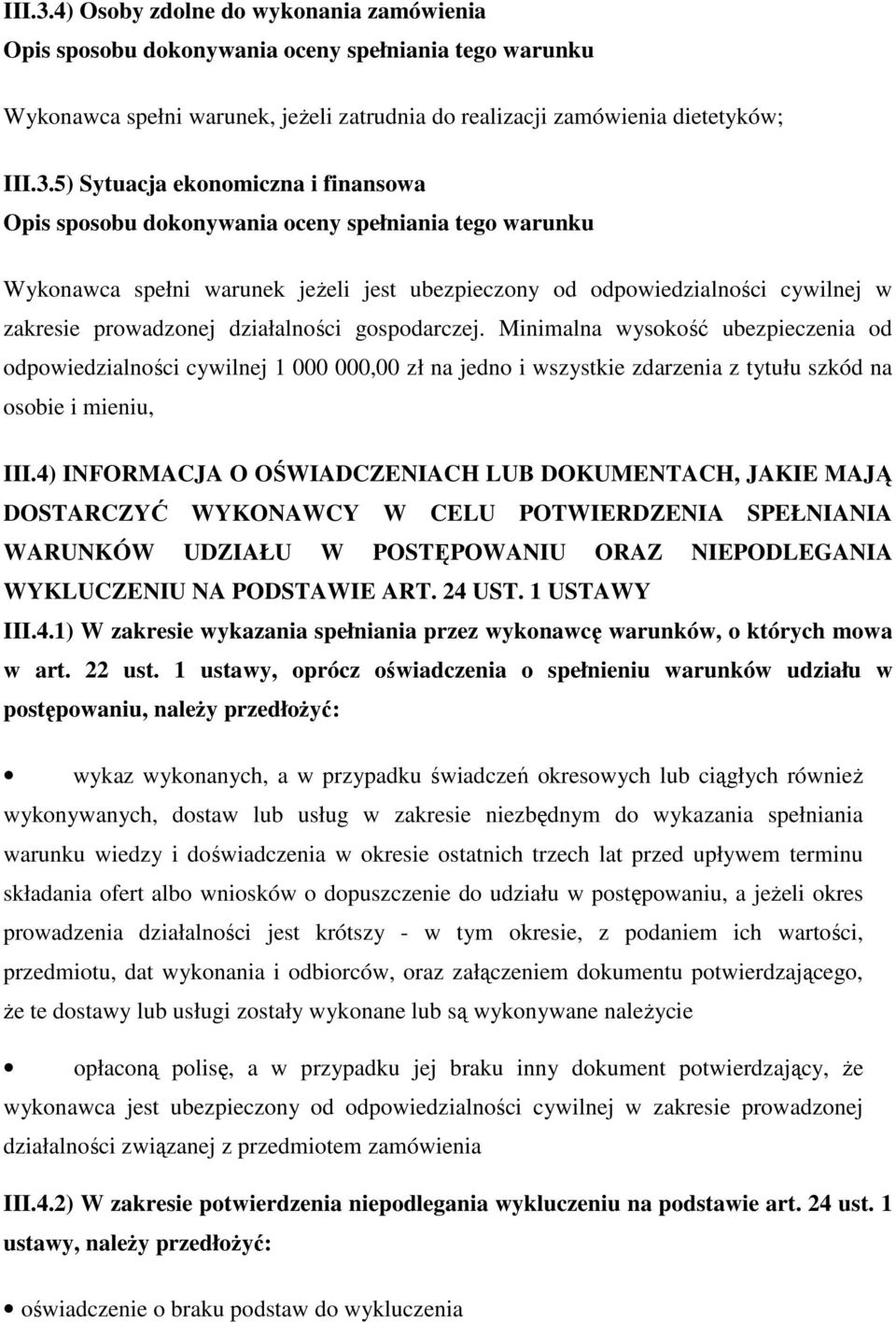 III.3.4) Osoby zdolne do wykonania zamówienia
Opis sposobu dokonywania oceny spełniania tego warunku

Wykonawca spełni warunek, jeżeli zatrudnia do realizacji zamówienia dietetyków;

III.3.5) Sytuacja ekonomiczna i finansowa
Opis sposobu dokonywania oceny spełniania tego warunku

Wykonawca spełni warunek jeżeli jest ubezpieczony od odpowiedzialności cywilnej w zakresie prowadzonej działalności gospodarczej. Minimalna wysokość ubezpieczenia od odpowiedzialności cywilnej 1 000 000,00 zł na jedno i wszystkie zdarzenia z tytułu szkód na osobie i mieniu,

III.4) INFORMACJA O OŚWIADCZENIACH LUB DOKUMENTACH, JAKIE MAJĄ DOSTARCZYĆ WYKONAWCY W CELU POTWIERDZENIA SPEŁNIANIA WARUNKÓW UDZIAŁU W POSTĘPOWANIU ORAZ NIEPODLEGANIA WYKLUCZENIU NA PODSTAWIE ART. 24 UST. 1 USTAWY
III.4.1) W zakresie wykazania spełniania przez wykonawcę warunków, o których mowa w art. 22 ust. 1 ustawy, oprócz oświadczenia o spełnieniu warunków udziału w postępowaniu, należy przedłożyć:

• wykaz wykonanych, a w przypadku świadczeń okresowych lub ciągłych również wykonywanych, dostaw lub usług w zakresie niezbędnym do wykazania spełniania warunku wiedzy i doświadczenia w okresie ostatnich trzech lat przed upływem terminu składania ofert albo wniosków o dopuszczenie do udziału w postępowaniu, a jeżeli okres prowadzenia działalności jest krótszy - w tym okresie, z podaniem ich wartości, przedmiotu, dat wykonania i odbiorców, oraz załączeniem dokumentu potwierdzającego, że te dostawy lub usługi zostały wykonane lub są wykonywane należycie

• opłaconą polisę, a w przypadku jej braku inny dokument potwierdzający, że wykonawca jest ubezpieczony od odpowiedzialności cywilnej w zakresie prowadzonej działalności związanej z przedmiotem zamówienia

III.4.2) W zakresie potwierdzenia niepodlegania wykluczeniu na podstawie art. 24 ust. 1 ustawy, należy przedłożyć:

• oświadczenie o braku podstaw do wykluczenia